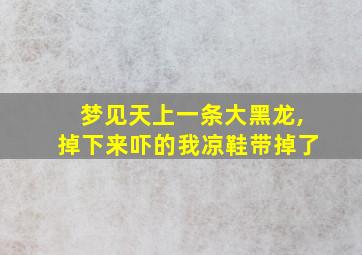 梦见天上一条大黑龙，
掉下来吓的我凉鞋带掉了